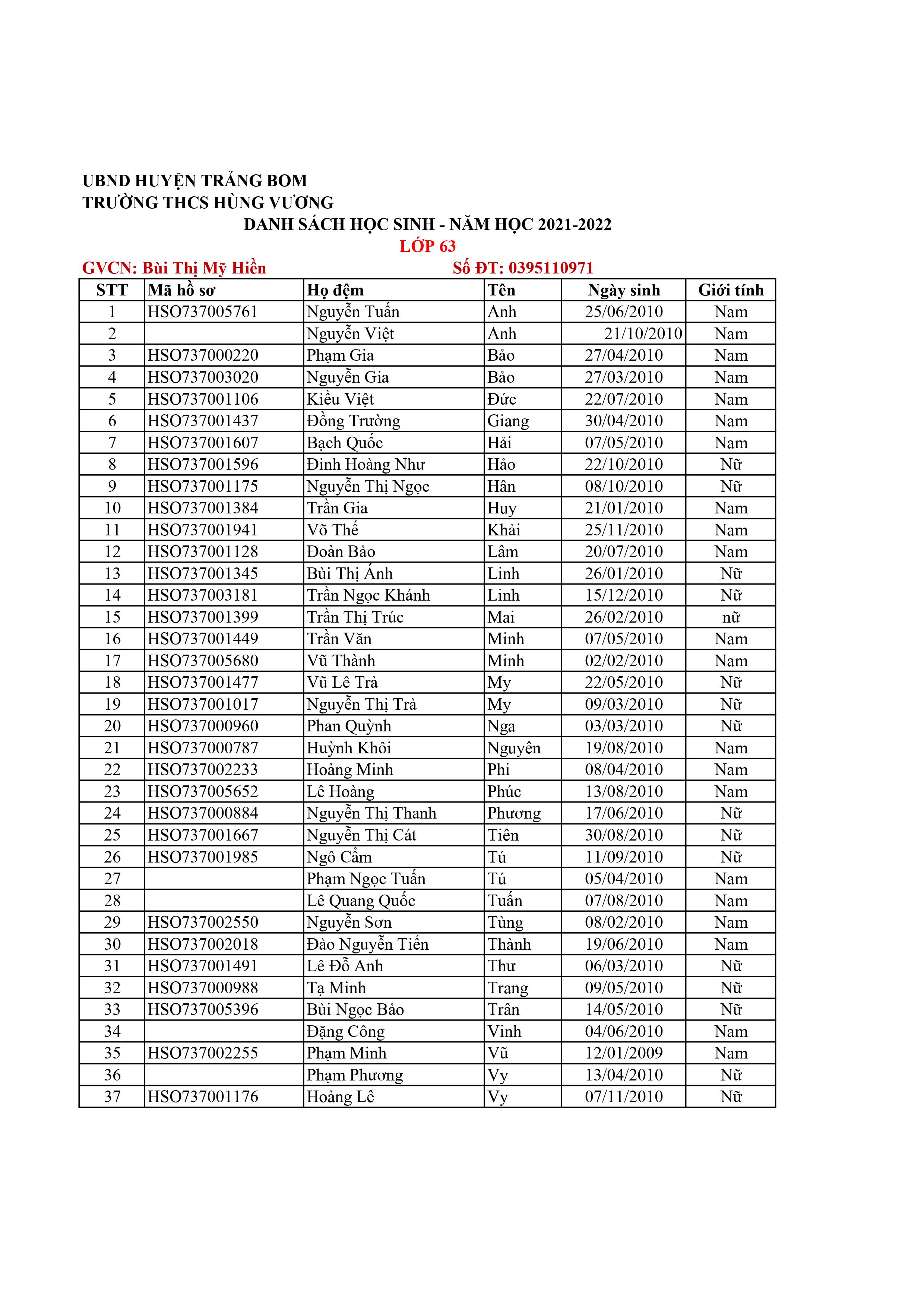 UBND HUYỆN TRẢNG BOM
TRƯỜNG THCS HÙNG VƯƠNG

DANH SÁCH HỌC SINH - NĂM HỌC 2021-2022

LỚP 63

GVCN: Bùi Thị Mỹ Hiền Số ĐT: 0395110971

| STT | Mã hồ sơ | Họ đệm | Tên | Ngày sinh | Giới tính |
|---|---|---|---|---|---|
| 1 | HSO737005761 | Nguyễn Tuấn | Anh | 25/06/2010 | Nam |
| 2 |  | Nguyễn Việt | Anh | 21/10/2010 | Nam |
| 3 | HSO737000220 | Phạm Gia | Bảo | 27/04/2010 | Nam |
| 4 | HSO737003020 | Nguyễn Gia | Bảo | 27/03/2010 | Nam |
| 5 | HSO737001106 | Kiều Việt | Đức | 22/07/2010 | Nam |
| 6 | HSO737001437 | Đồng Trường | Giang | 30/04/2010 | Nam |
| 7 | HSO737001607 | Bạch Quốc | Hải | 07/05/2010 | Nam |
| 8 | HSO737001596 | Đinh Hoàng Như | Hảo | 22/10/2010 | Nữ |
| 9 | HSO737001175 | Nguyễn Thị Ngọc | Hân | 08/10/2010 | Nữ |
| 10 | HSO737001384 | Trần Gia | Huy | 21/01/2010 | Nam |
| 11 | HSO737001941 | Võ Thế | Khải | 25/11/2010 | Nam |
| 12 | HSO737001128 | Đoàn Bảo | Lâm | 20/07/2010 | Nam |
| 13 | HSO737001345 | Bùi Thị Ánh | Linh | 26/01/2010 | Nữ |
| 14 | HSO737003181 | Trần Ngọc Khánh | Linh | 15/12/2010 | Nữ |
| 15 | HSO737001399 | Trần Thị Trúc | Mai | 26/02/2010 | nữ |
| 16 | HSO737001449 | Trần Văn | Minh | 07/05/2010 | Nam |
| 17 | HSO737005680 | Vũ Thành | Minh | 02/02/2010 | Nam |
| 18 | HSO737001477 | Vũ Lê Trà | My | 22/05/2010 | Nữ |
| 19 | HSO737001017 | Nguyễn Thị Trà | My | 09/03/2010 | Nữ |
| 20 | HSO737000960 | Phan Quỳnh | Nga | 03/03/2010 | Nữ |
| 21 | HSO737000787 | Huỳnh Khôi | Nguyên | 19/08/2010 | Nam |
| 22 | HSO737002233 | Hoàng Minh | Phi | 08/04/2010 | Nam |
| 23 | HSO737005652 | Lê Hoàng | Phúc | 13/08/2010 | Nam |
| 24 | HSO737000884 | Nguyễn Thị Thanh | Phương | 17/06/2010 | Nữ |
| 25 | HSO737001667 | Nguyễn Thị Cát | Tiên | 30/08/2010 | Nữ |
| 26 | HSO737001985 | Ngô Cẩm | Tú | 11/09/2010 | Nữ |
| 27 |  | Phạm Ngọc Tuấn | Tú | 05/04/2010 | Nam |
| 28 |  | Lê Quang Quốc | Tuấn | 07/08/2010 | Nam |
| 29 | HSO737002550 | Nguyễn Sơn | Tùng | 08/02/2010 | Nam |
| 30 | HSO737002018 | Đào Nguyễn Tiến | Thành | 19/06/2010 | Nam |
| 31 | HSO737001491 | Lê Đỗ Anh | Thư | 06/03/2010 | Nữ |
| 32 | HSO737000988 | Tạ Minh | Trang | 09/05/2010 | Nữ |
| 33 | HSO737005396 | Bùi Ngọc Bảo | Trân | 14/05/2010 | Nữ |
| 34 |  | Đặng Công | Vinh | 04/06/2010 | Nam |
| 35 | HSO737002255 | Phạm Minh | Vũ | 12/01/2009 | Nam |
| 36 |  | Phạm Phương | Vy | 13/04/2010 | Nữ |
| 37 | HSO737001176 | Hoàng Lê | Vy | 07/11/2010 | Nữ |